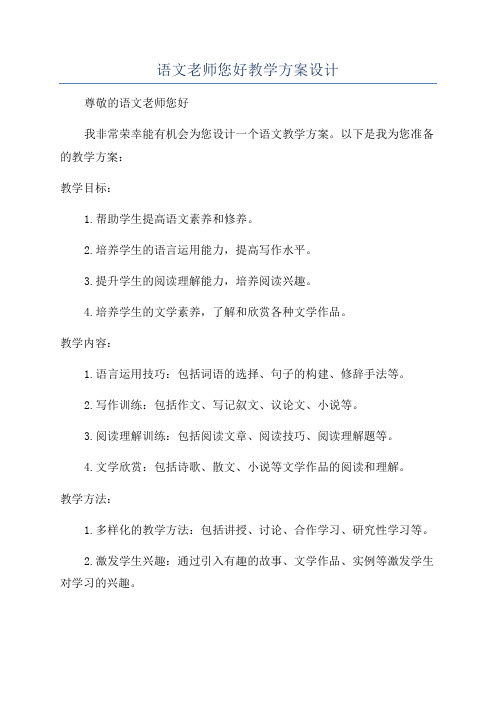 语文老师您好教学方案设计

尊敬的语文老师您好

我非常荣幸能有机会为您设计一个语文教学方案。以下是我为您准备的教学方案：

教学目标：

1.帮助学生提高语文素养和修养。

2.培养学生的语言运用能力，提高写作水平。

3.提升学生的阅读理解能力，培养阅读兴趣。

4.培养学生的文学素养，了解和欣赏各种文学作品。

教学内容：

1.语言运用技巧：包括词语的选择、句子的构建、修辞手法等。

2.写作训练：包括作文、写记叙文、议论文、小说等。

3.阅读理解训练：包括阅读文章、阅读技巧、阅读理解题等。

4.文学欣赏：包括诗歌、散文、小说等文学作品的阅读和理解。

教学方法：

1.多样化的教学方法：包括讲授、讨论、合作学习、研究性学习等。

2.激发学生兴趣：通过引入有趣的故事、文学作品、实例等激发学生对学习的兴趣。